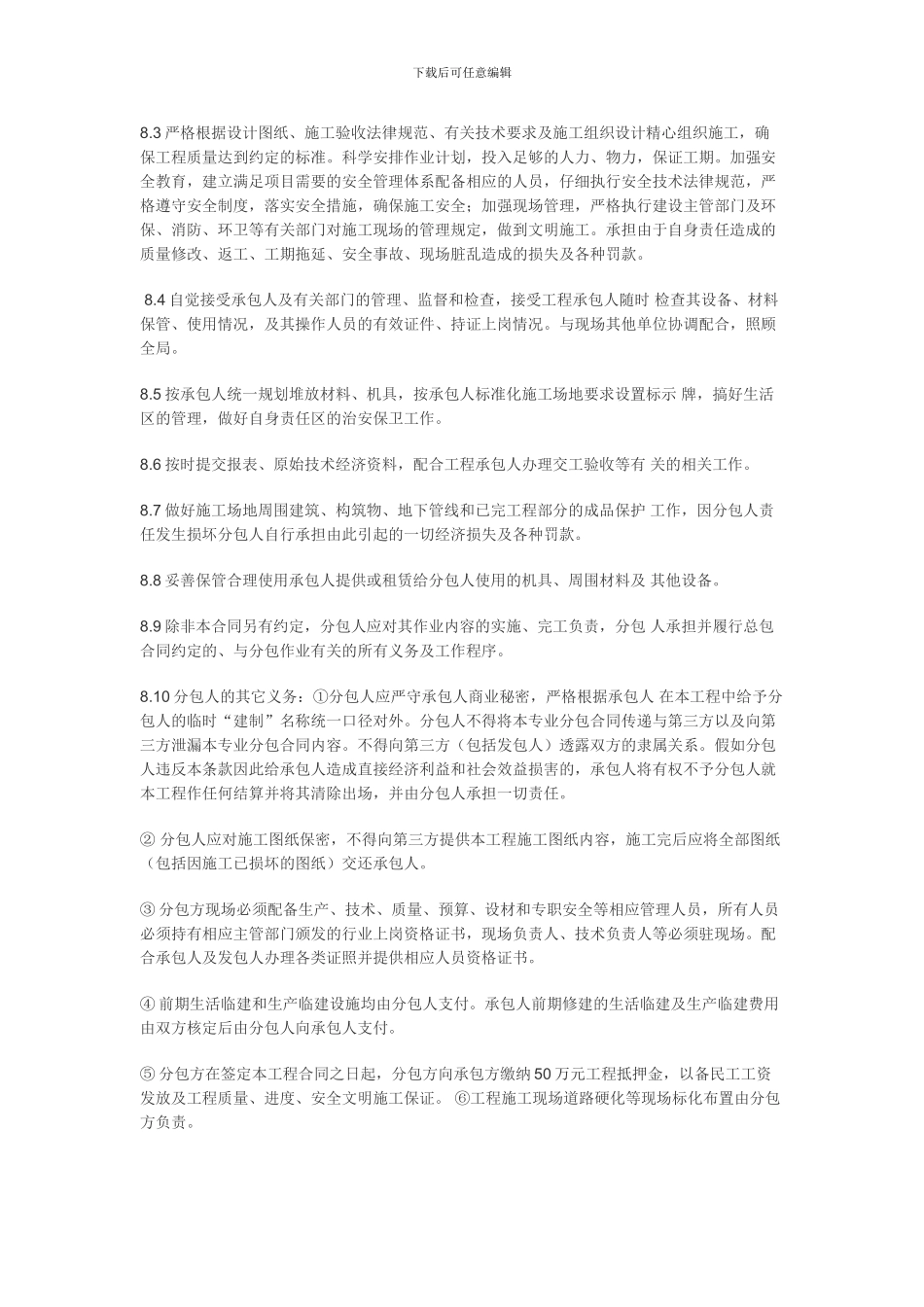 下载后可任意编辑

8.3 严格根据设计图纸、施工验收法律规范、有关技术要求及施工组织设计精心组织施工，确保工程质量达到约定的标准。科学安排作业计划，投入足够的人力、物力，保证工期。加强安全教育，建立满足项目需要的安全管理体系配备相应的人员，仔细执行安全技术法律规范，严格遵守安全制度，落实安全措施，确保施工安全；加强现场管理，严格执行建设主管部门及环保、消防、环卫等有关部门对施工现场的管理规定，做到文明施工。承担由于自身责任造成的质量修改、返工、工期拖延、安全事故、现场脏乱造成的损失及各种罚款。

8.4 自觉接受承包人及有关部门的管理、监督和检查，接受工程承包人随时 检查其设备、材料保管、使用情况，及其操作人员的有效证件、持证上岗情况。与现场其他单位协调配合，照顾全局。

8.5 按承包人统一规划堆放材料、机具，按承包人标准化施工场地要求设置标示 牌，搞好生活区的管理，做好自身责任区的治安保卫工作。

8.6 按时提交报表、原始技术经济资料，配合工程承包人办理交工验收等有 关的相关工作。

8.7 做好施工场地周围建筑、构筑物、地下管线和已完工程部分的成品保护 工作，因分包人责任发生损坏分包人自行承担由此引起的一切经济损失及各种罚款。

8.8 妥善保管合理使用承包人提供或租赁给分包人使用的机具、周围材料及 其他设备。

8.9 除非本合同另有约定，分包人应对其作业内容的实施、完工负责，分包 人承担并履行总包合同约定的、与分包作业有关的所有义务及工作程序。

8.10 分包人的其它义务：①分包人应严守承包人商业秘密，严格根据承包人 在本工程中给予分包人的临时“建制”名称统一口径对外。分包人不得将本专业分包合同传递与第三方以及向第三方泄漏本专业分包合同内容。不得向第三方（包括发包人）透露双方的隶属关系。假如分包人违反本条款因此给承包人造成直接经济利益和社会效益损害的，承包人将有权不予分包人就本工程作任何结算并将其清除出场，并由分包人承担一切责任。

② 分包人应对施工图纸保密，不得向第三方提供本工程施工图纸内容，施工完后应将全部图纸（包括因施工已损坏的图纸）交还承包人。

③ 分包方现场必须配备生产、技术、质量、预算、设材和专职安全等相应管理人员，所有人员必须持有相应主管部门颁发的行业上岗资格证书，现场负责人、技术负责人等必须驻现场。配合承包人及发包人办理各类证照并提供相应人员资格证书。

④ 前期生活临建和生产临建设施均由分包人支付。承包人前期修建的生活临建及生产临建费用由双方核定后由分包人向承包人支付。

⑤ 分包方在签定本工程合同之日起，分包方向承包方缴纳 50 万元工程抵押金，以备民工工资发放及工程质量、进度、安全文明施工保证。 ⑥工程施工现场道路硬化等现场标化布置由分包方负责。